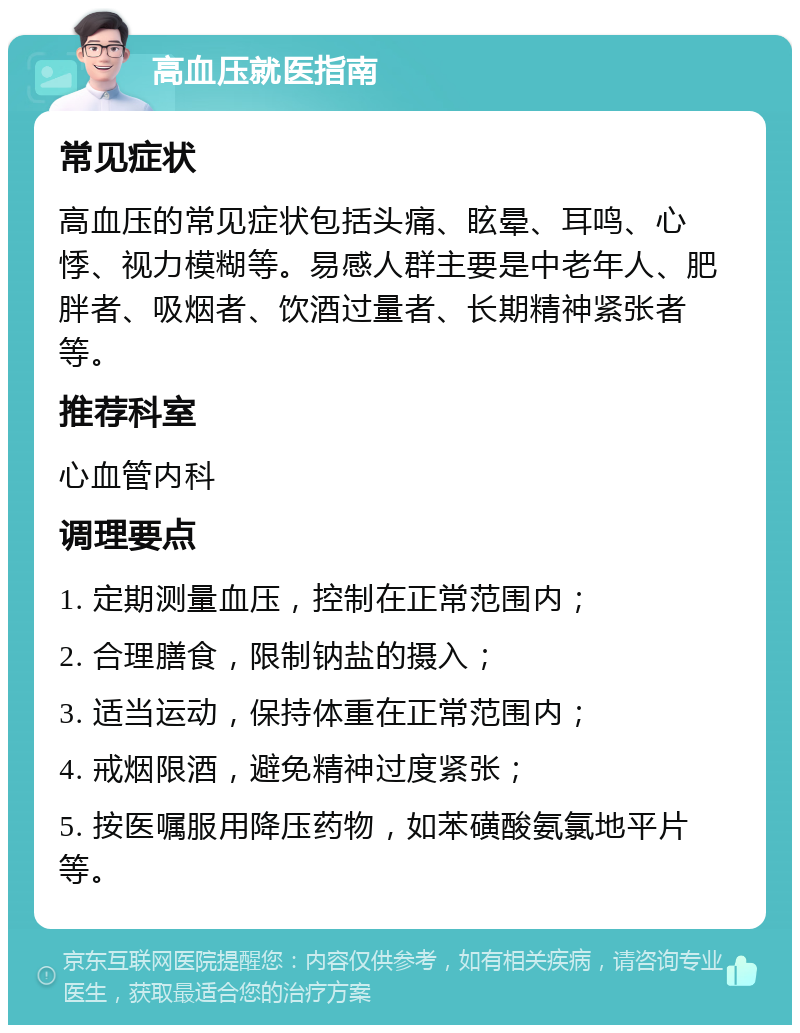 高血压就医指南

常见症状

高血压的常见症状包括头痛、眩晕、耳鸣、心悸、视力模糊等。易感人群主要是中老年人、肥胖者、吸烟者、饮酒过量者、长期精神紧张者等。

推荐科室

心血管内科

调理要点

1. 定期测量血压，控制在正常范围内；

2. 合理膳食，限制钠盐的摄入；

3. 适当运动，保持体重在正常范围内；

4. 戒烟限酒，避免精神过度紧张；

5. 按医嘱服用降压药物，如苯磺酸氨氯地平片等。

京东互联网医院提醒您：内容仅供参考，如有相关疾病，请咨询专业医生，获取最适合您的治疗方案